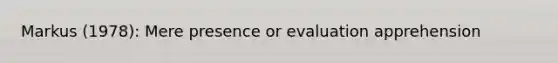 Markus (1978): Mere presence or evaluation apprehension